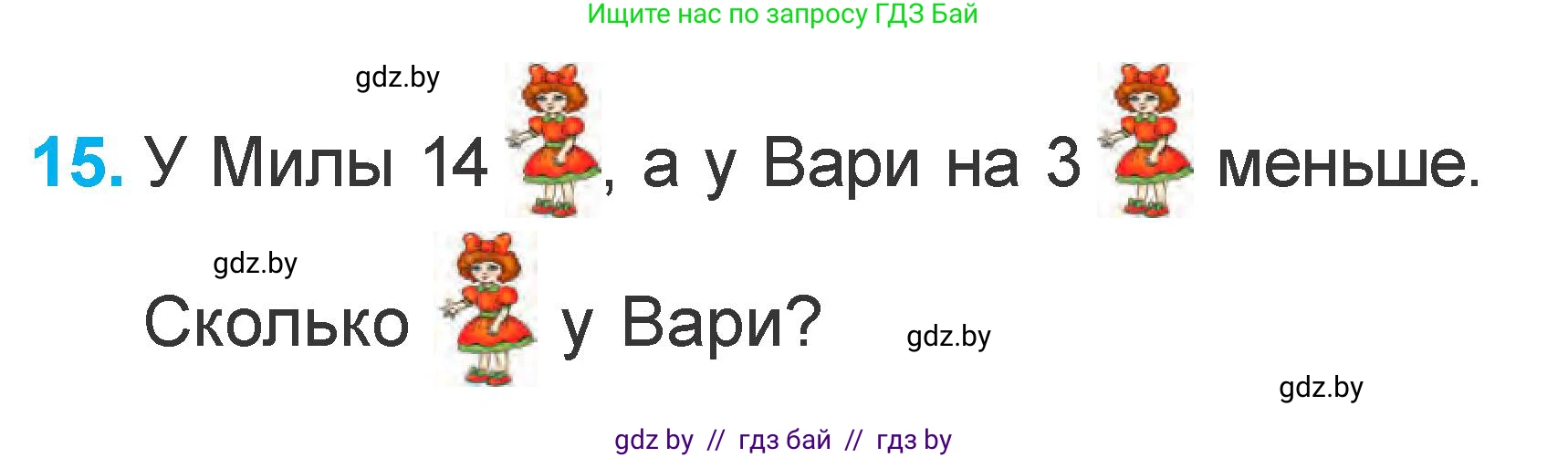 Ищите нас по запросу ГДЗ Бай

gdz.by

15. У Милы 14 , а у Вари на 3 меньше.

gdz.by

Сколько у Вари?

gdz.by

gdz.by

gdz by // гдз бай // гдз by